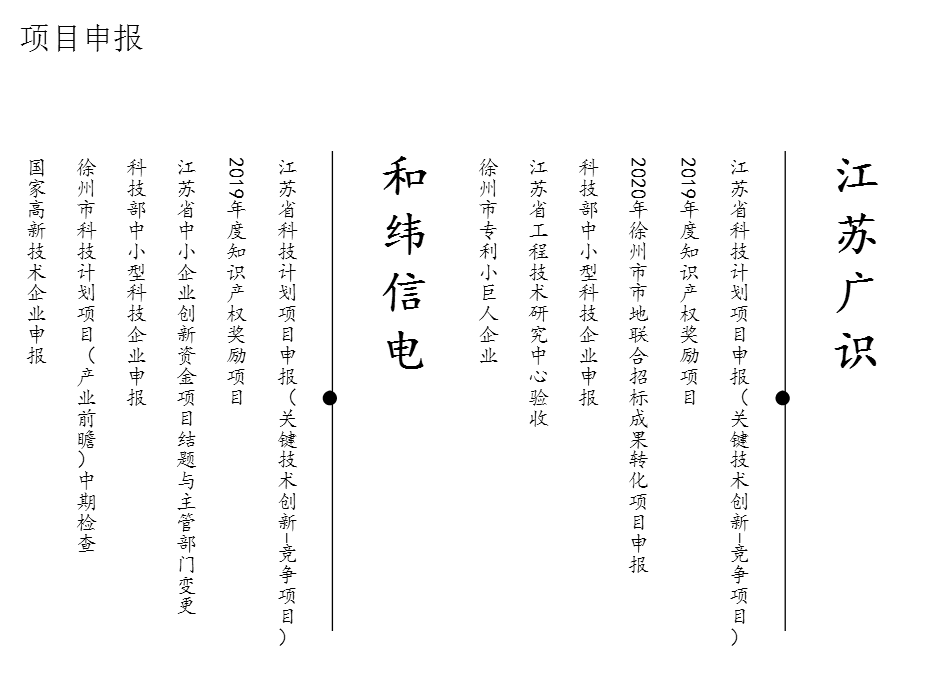 项目申报

江苏广识

江苏省科技计划项目申报（关键技术创新-竞争项目）

2019年度知识产权奖励项目

2020年徐州市市地联合招标成果转化项目申报

科技部中小型科技企业申报

江苏省工程技术研究中心验收

徐州市专利小巨人企业

和纬信电

江苏省科技计划项目申报（关键技术创新-竞争项目）

2019年度知识产权奖励项目

江苏省中小企业创新资金项目结题与主管部门变更

科技部中小型科技企业申报

徐州市科技计划项目（产业前瞻）中期检查

国家高新技术企业申报